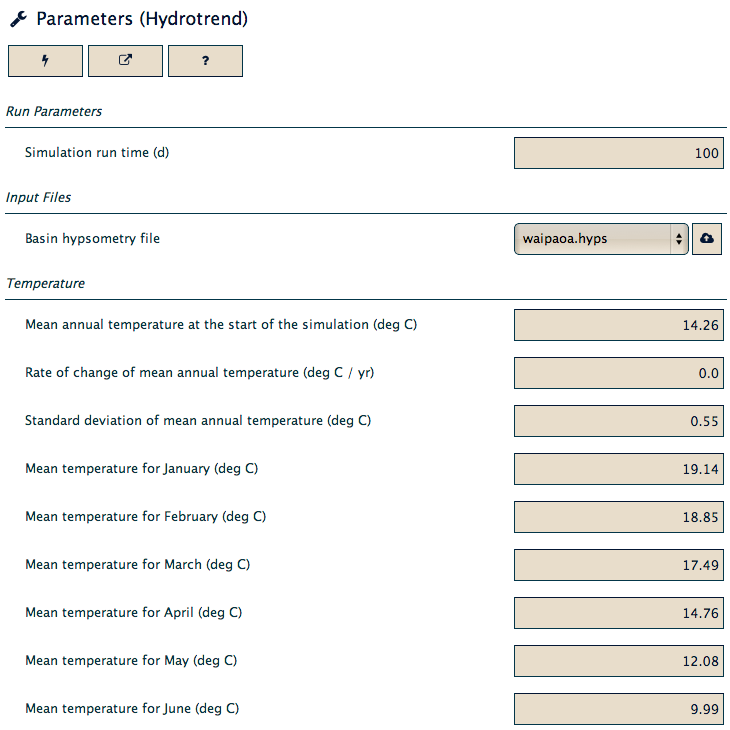 Parameters (Hydrotrend)

?

Run Parameters

Simulation run time (d) 100

Input Files

Basin hypsometry file waipaoa.hyps

Temperature

Mean annual temperature at the start of the simulation (deg C) 14.26

Rate of change of mean annual temperature (deg C / yr) 0.0

Standard deviation of mean annual temperature (deg C) 0.55

Mean temperature for January (deg C) 19.14

Mean temperature for February (deg C) 18.85

Mean temperature for March (deg C) 17.49

Mean temperature for April (deg C) 14.76

Mean temperature for May (deg C) 12.08

Mean temperature for June (deg C) 9.99